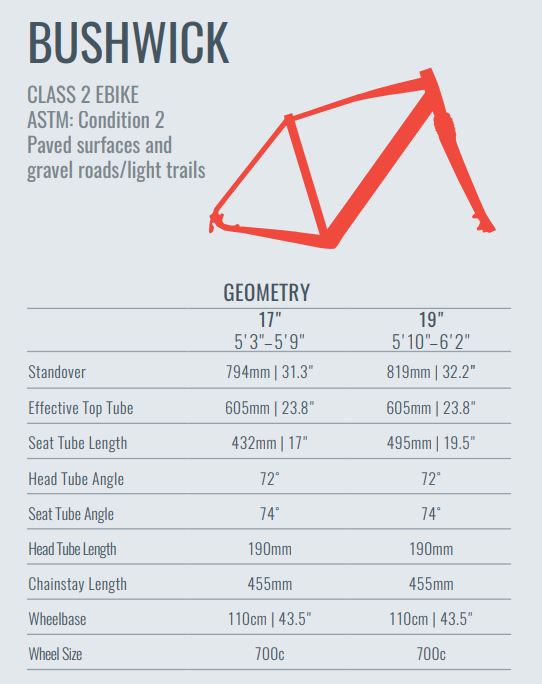 BUSHWICK

CLASS 2 EBIKE
ASTM: Condition 2
Paved surfaces and
gravel roads/light trails

GEOMETRY

|  | 17" 5'3"–5'9" | 19" 5'10"–6'2" |
|---|---|---|
| Standover | 794mm \| 31.3" | 819mm \| 32.2" |
| Effective Top Tube | 605mm \| 23.8" | 605mm \| 23.8" |
| Seat Tube Length | 432mm \| 17" | 495mm \| 19.5" |
| Head Tube Angle | 72° | 72° |
| Seat Tube Angle | 74° | 74° |
| Head Tube Length | 190mm | 190mm |
| Chainstay Length | 455mm | 455mm |
| Wheelbase | 110cm \| 43.5" | 110cm \| 43.5" |
| Wheel Size | 700c | 700c |